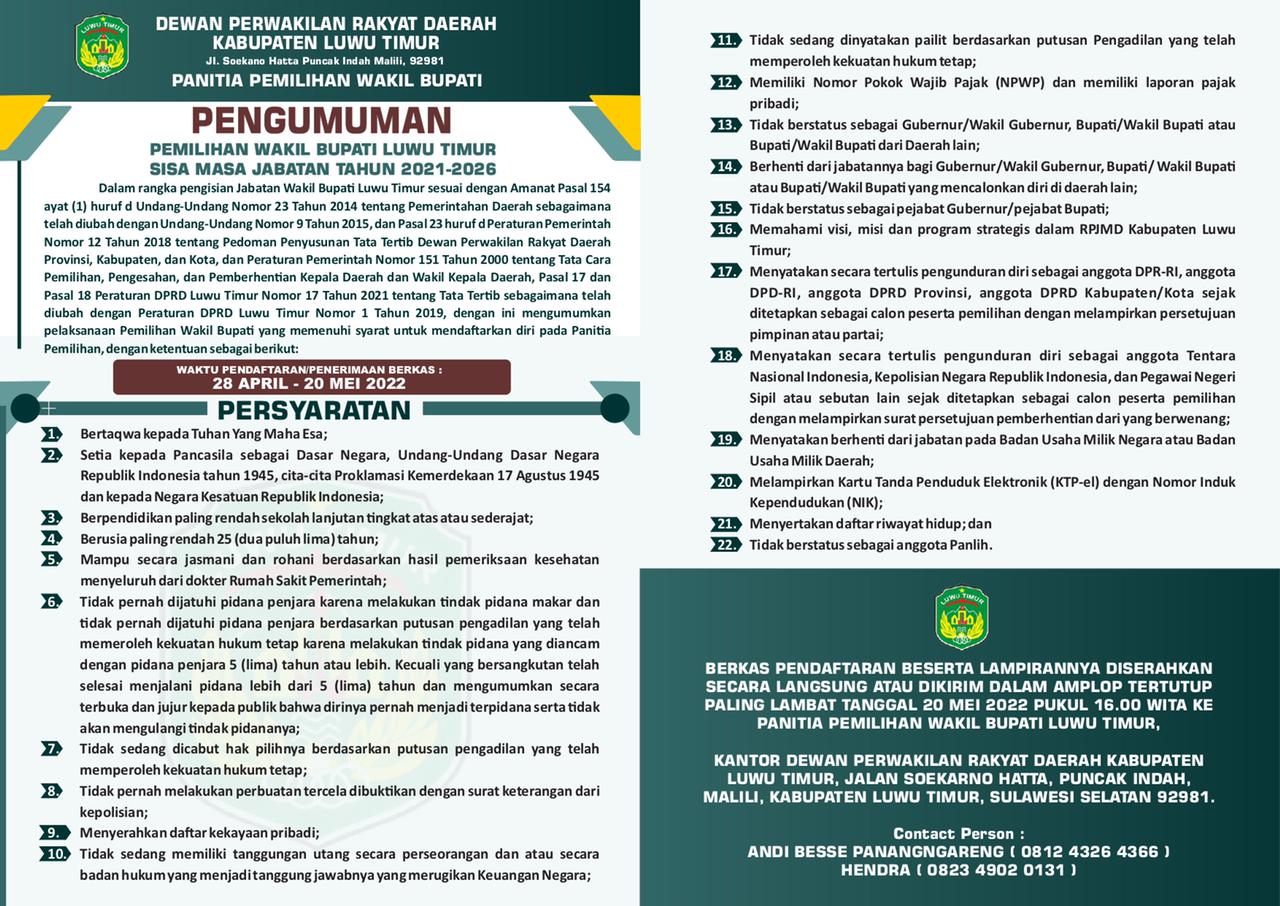 LUWU TIMUR

DEWAN PERWAKILAN RAKYAT DAERAH
KABUPATEN LUWU TIMUR
Jl. Soekano Hatta Puncak Indah Malili, 92981
PANITIA PEMILIHAN WAKIL BUPATI

PENGUMUMAN
PEMILIHAN WAKIL BUPATI LUWU TIMUR
SISA MASA JABATAN TAHUN 2021-2026

Dalam rangka pengisian Jabatan Wakil Bupati Luwu Timur sesuai dengan Amanat Pasal 154 ayat (1) huruf d Undang-Undang Nomor 23 Tahun 2014 tentang Pemerintahan Daerah sebagaimana telah diubah dengan Undang-Undang Nomor 9 Tahun 2015, dan Pasal 23 huruf d Peraturan Pemerintah Nomor 12 Tahun 2018 tentang Pedoman Penyusunan Tata Tertib Dewan Perwakilan Rakyat Daerah Provinsi, Kabupaten, dan Kota, dan Peraturan Pemerintah Nomor 151 Tahun 2000 tentang Tata Cara Pemilihan, Pengesahan, dan Pemberhentian Kepala Daerah dan Wakil Kepala Daerah, Pasal 17 dan Pasal 18 Peraturan DPRD Luwu Timur Nomor 17 Tahun 2021 tentang Tata Tertib sebagaimana telah diubah dengan Peraturan DPRD Luwu Timur Nomor 1 Tahun 2019, dengan ini mengumumkan pelaksanaan Pemilihan Wakil Bupati yang memenuhi syarat untuk mendaftarkan diri pada Panitia Pemilihan, dengan ketentuan sebagai berikut:

WAKTU PENDAFTARAN/PENERIMAAN BERKAS :
28 APRIL - 20 MEI 2022

PERSYARATAN

1. Bertaqwa kepada Tuhan Yang Maha Esa;
2. Setia kepada Pancasila sebagai Dasar Negara, Undang-Undang Dasar Negara Republik Indonesia tahun 1945, cita-cita Proklamasi Kemerdekaan 17 Agustus 1945 dan kepada Negara Kesatuan Republik Indonesia;
3. Berpendidikan paling rendah sekolah lanjutan tingkat atas atau sederajat;
4. Berusia paling rendah 25 (dua puluh lima) tahun;
5. Mampu secara jasmani dan rohani berdasarkan hasil pemeriksaan kesehatan menyeluruh dari dokter Rumah Sakit Pemerintah;
6. Tidak pernah dijatuhi pidana penjara karena melakukan tindak pidana makar dan tidak pernah dijatuhi pidana penjara berdasarkan putusan pengadilan yang telah memeroleh kekuatan hukum tetap karena melakukan tindak pidana yang diancam dengan pidana penjara 5 (lima) tahun atau lebih. Kecuali yang bersangkutan telah selesai menjalani pidana lebih dari 5 (lima) tahun dan mengumumkan secara terbuka dan jujur kepada publik bahwa dirinya pernah menjadi terpidana serta tidak akan mengulangi tindak pidananya;
7. Tidak sedang dicabut hak pilihnya berdasarkan putusan pengadilan yang telah memperoleh kekuatan hukum tetap;
8. Tidak pernah melakukan perbuatan tercela dibuktikan dengan surat keterangan dari kepolisian;
9. Menyerahkan daftar kekayaan pribadi;
10. Tidak sedang memiliki tanggungan utang secara perseorangan dan atau secara badan hukum yang menjadi tanggung jawabnya yang merugikan Keuangan Negara;
11. Tidak sedang dinyatakan pailit berdasarkan putusan Pengadilan yang telah memperoleh kekuatan hukum tetap;
12. Memiliki Nomor Pokok Wajib Pajak (NPWP) dan memiliki laporan pajak pribadi;
13. Tidak berstatus sebagai Gubernur/Wakil Gubernur, Bupati/Wakil Bupati atau Bupati/Wakil Bupati dari Daerah lain;
14. Berhenti dari jabatannya bagi Gubernur/Wakil Gubernur, Bupati/ Wakil Bupati atau Bupati/Wakil Bupati yang mencalonkan diri di daerah lain;
15. Tidak berstatus sebagai pejabat Gubernur/pejabat Bupati;
16. Memahami visi, misi dan program strategis dalam RPJMD Kabupaten Luwu Timur;
17. Menyatakan secara tertulis pengunduran diri sebagai anggota DPR-RI, anggota DPD-RI, anggota DPRD Provinsi, anggota DPRD Kabupaten/Kota sejak ditetapkan sebagai calon peserta pemilihan dengan melampirkan persetujuan pimpinan atau partai;
18. Menyatakan secara tertulis pengunduran diri sebagai anggota Tentara Nasional Indonesia, Kepolisian Negara Republik Indonesia, dan Pegawai Negeri Sipil atau sebutan lain sejak ditetapkan sebagai calon peserta pemilihan dengan melampirkan surat persetujuan pemberhentian dari yang berwenang;
19. Menyatakan berhenti dari jabatan pada Badan Usaha Milik Negara atau Badan Usaha Milik Daerah;
20. Melampirkan Kartu Tanda Penduduk Elektronik (KTP-el) dengan Nomor Induk Kependudukan (NIK);
21. Menyertakan daftar riwayat hidup; dan
22. Tidak berstatus sebagai anggota Panlih.

LUWU TIMUR

BERKAS PENDAFTARAN BESERTA LAMPIRANNYA DISERAHKAN SECARA LANGSUNG ATAU DIKIRIM DALAM AMPLOP TERTUTUP PALING LAMBAT TANGGAL 20 MEI 2022 PUKUL 16.00 WITA KE PANITIA PEMILIHAN WAKIL BUPATI LUWU TIMUR,

KANTOR DEWAN PERWAKILAN RAKYAT DAERAH KABUPATEN LUWU TIMUR, JALAN SOEKARNO HATTA, PUNCAK INDAH, MALILI, KABUPATEN LUWU TIMUR, SULAWESI SELATAN 92981.

Contact Person :
ANDI BESSE PANANGNGARENG ( 0812 4326 4366 )
HENDRA ( 0823 4902 0131 )